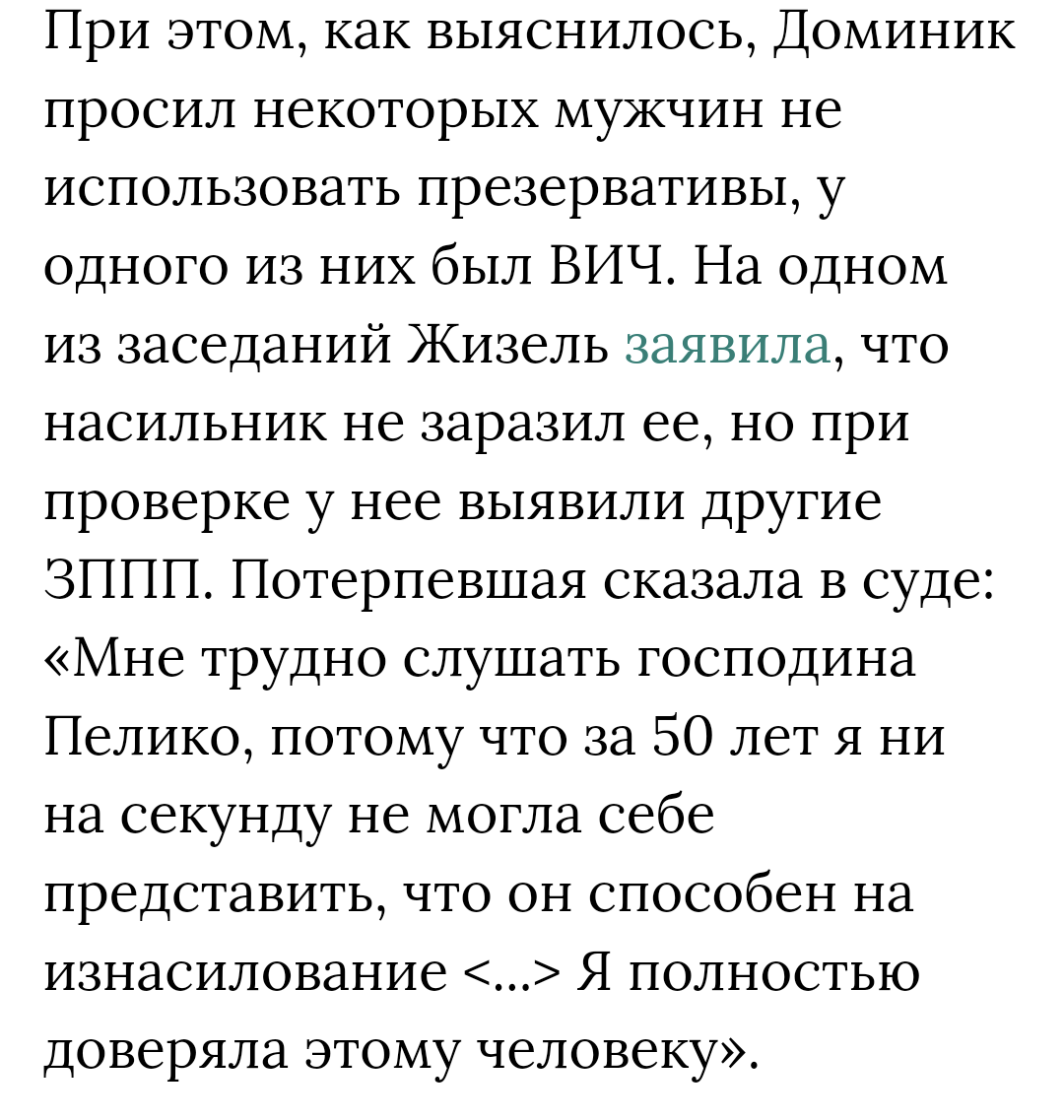 При этом, как выяснилось, Доминик просил некоторых мужчин не использовать презервативы, у одного из них был ВИЧ. На одном из заседаний Жизель заявила, что насильник не заразил ее, но при проверке у нее выявили другие ЗППП. Потерпевшая сказала в суде: «Мне трудно слушать господина Пелико, потому что за 50 лет я ни на секунду не могла себе представить, что он способен на изнасилование <...> Я полностью доверяла этому человеку».